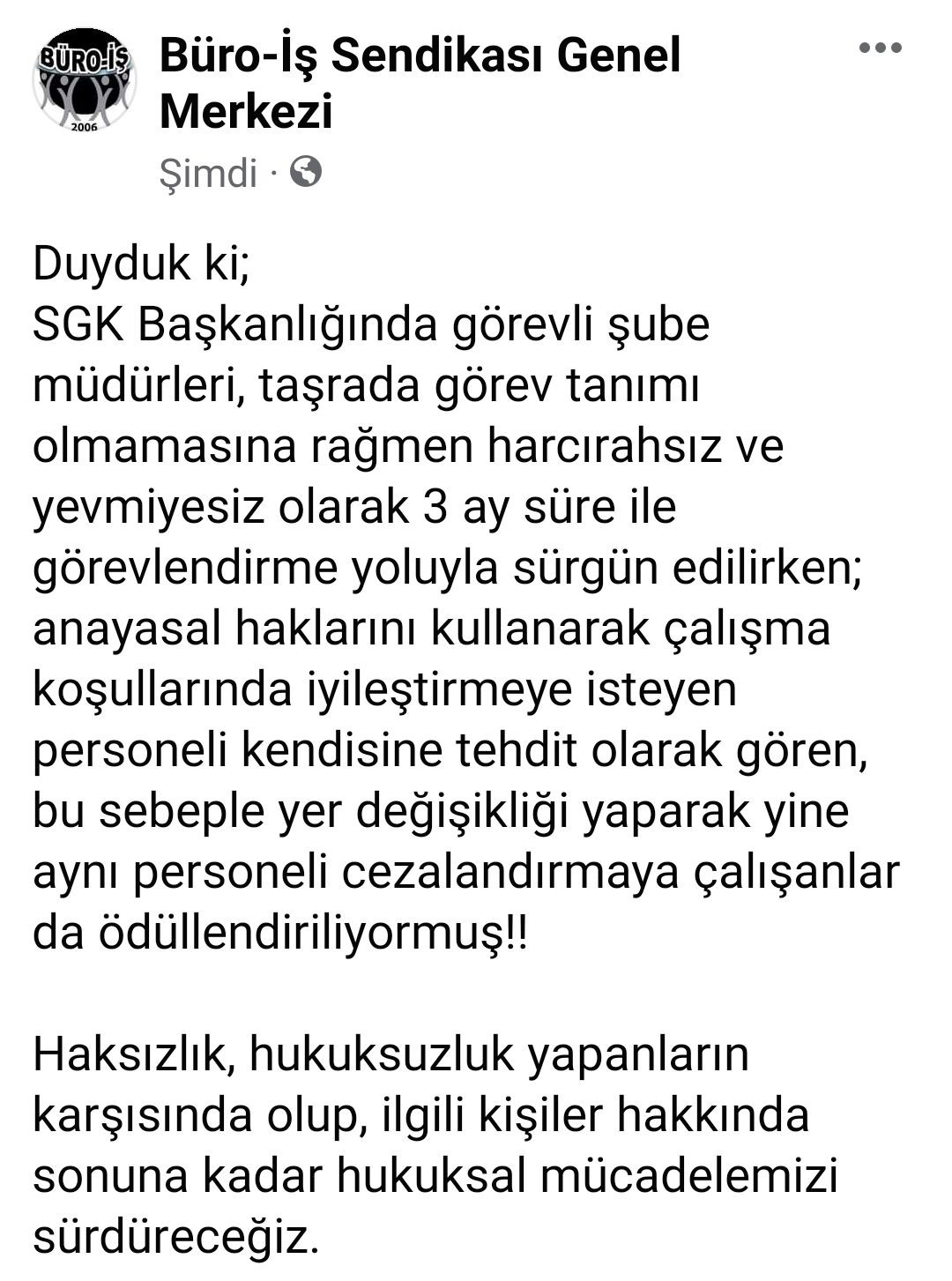 BÜRO-İŞ
2006

Büro-İş Sendikası Genel Merkezi

Şimdi ·

Duyduk ki;
SGK Başkanlığında görevli şube müdürleri, taşrada görev tanımı olmamasına rağmen harcırahsız ve yevmiyesiz olarak 3 ay süre ile görevlendirme yoluyla sürgün edilirken; anayasal haklarını kullanarak çalışma koşullarında iyileştirmeye isteyen personeli kendisine tehdit olarak gören, bu sebeple yer değişikliği yaparak yine aynı personeli cezalandırmaya çalışanlar da ödüllendiriliyormuş!!

Haksızlık, hukuksuzluk yapanların karşısında olup, ilgili kişiler hakkında sonuna kadar hukuksal mücadelemizi sürdüreceğiz.